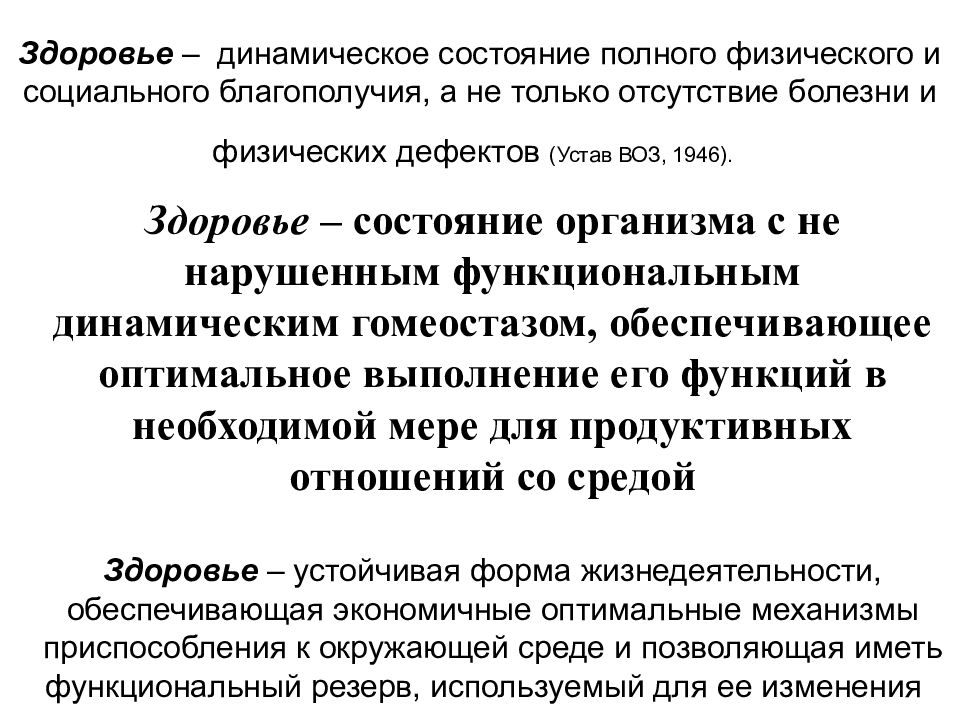 Здоровье – динамическое состояние полного физического и социального благополучия, а не только отсутствие болезни и физических дефектов (Устав ВОЗ, 1946).

Здоровье – состояние организма с не нарушенным функциональным динамическим гомеостазом, обеспечивающее оптимальное выполнение его функций в необходимой мере для продуктивных отношений со средой

Здоровье – устойчивая форма жизнедеятельности, обеспечивающая экономичные оптимальные механизмы приспособления к окружающей среде и позволяющая иметь функциональный резерв, используемый для ее изменения